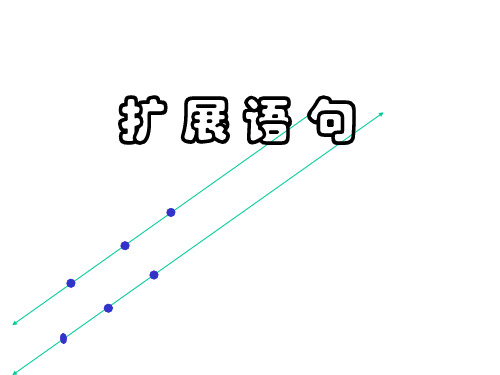 扩展语句